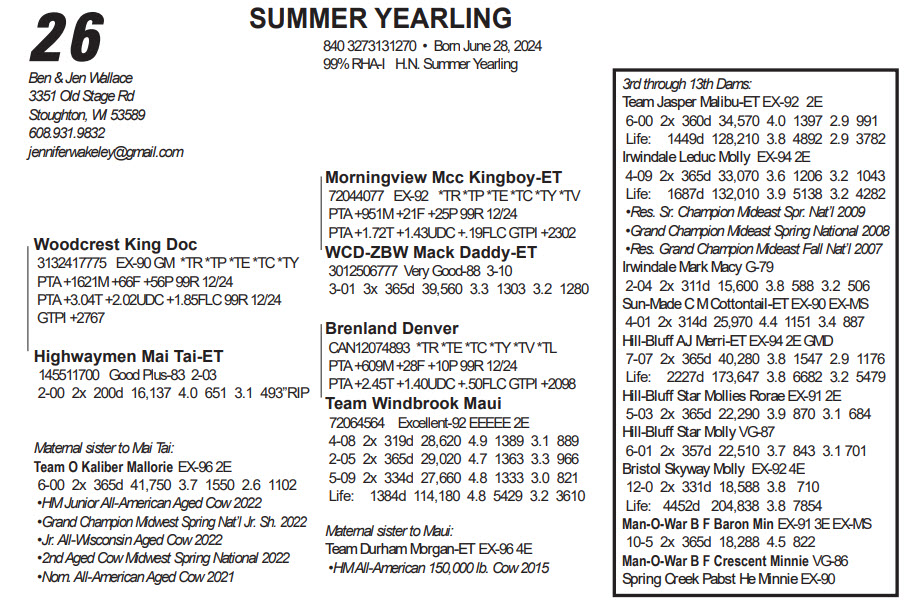 26

SUMMER YEARLING

840 3273131270 • Born June 28, 2024
99% RHA-I H.N. Summer Yearling

Ben & Jen Wallace
3351 Old Stage Rd
Stoughton, WI 53589
608.931.9832
jenniferwakeley@gmail.com

Woodcrest King Doc
3132417775 EX-90 GM *TR *TP *TE *TC *TY
PTA +1621M +66F +56P 99R 12/24
PTA +3.04T +2.02UDC +1.85FLC 99R 12/24
GTPI +2767

Highwaymen Mai Tai-ET
145511700 Good Plus-83 2-03
2-00 2x 200d 16,137 4.0 651 3.1 493"RIP

Maternal sister to Mai Tai:
Team O Kaliber Mallorie EX-96 2E
6-00 2x 365d 41,750 3.7 1550 2.6 1102
•HM Junior All-American Aged Cow 2022
•Grand Champion Midwest Spring Nat'l Jr. Sh. 2022
•Jr. All-Wisconsin Aged Cow 2022
•2nd Aged Cow Midwest Spring National 2022
•Nom. All-American Aged Cow 2021

Morningview Mcc Kingboy-ET
72044077 EX-92 *TR *TP *TE *TC *TY *TV
PTA +951M +21F +25P 99R 12/24
PTA +1.72T +1.43UDC +.19FLC GTPI +2302

WCD-ZBW Mack Daddy-ET
3012506777 Very Good-88 3-10
3-01 3x 365d 39,560 3.3 1303 3.2 1280

Brenland Denver
CAN12074893 *TR *TE *TC *TY *TV *TL
PTA +609M +28F +10P 99R 12/24
PTA +2.45T +1.40UDC +.50FLC GTPI +2098

Team Windbrook Maui
72064564 Excellent-92 EEEEE 2E
4-08 2x 319d 28,620 4.9 1389 3.1 889
2-05 2x 365d 29,020 4.7 1363 3.3 966
5-09 2x 334d 27,660 4.8 1333 3.0 821
Life: 1384d 114,180 4.8 5429 3.2 3610

Maternal sister to Maui:
Team Durham Morgan-ET EX-96 4E
•HM All-American 150,000 lb. Cow 2015

3rd through 13th Dams:
Team Jasper Malibu-ET EX-92 2E
6-00 2x 360d 34,570 4.0 1397 2.9 991
Life: 1449d 128,210 3.8 4892 2.9 3782
Irwindale Leduc Molly EX-94 2E
4-09 2x 365d 33,070 3.6 1206 3.2 1043
Life: 1687d 132,010 3.9 5138 3.2 4282
•Res. Sr. Champion Mideast Spr. Nat'l 2009
•Grand Champion Mideast Spring National 2008
•Res. Grand Champion Mideast Fall Nat'l 2007
Irwindale Mark Macy G-79
2-04 2x 311d 15,600 3.8 588 3.2 506
Sun-Made C M Cottontail-ET EX-90 EX-MS
4-01 2x 314d 25,970 4.4 1151 3.4 887
Hill-Bluff AJ Merri-ET EX-94 2E GMD
7-07 2x 365d 40,280 3.8 1547 2.9 1176
Life: 2227d 173,647 3.8 6682 3.2 5479
Hill-Bluff Star Mollies Rorae EX-91 2E
5-03 2x 365d 22,290 3.9 870 3.1 684
Hill-Bluff Star Molly VG-87
6-01 2x 357d 22,510 3.7 843 3.1 701
Bristol Skyway Molly EX-92 4E
12-0 2x 331d 18,588 3.8 710
Life: 4452d 204,838 3.8 7854
Man-O-War B F Baron Min EX-91 3E EX-MS
10-5 2x 365d 18,288 4.5 822
Man-O-War B F Crescent Minnie VG-86
Spring Creek Pabst He Minnie EX-90